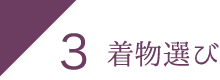 3 着物選び